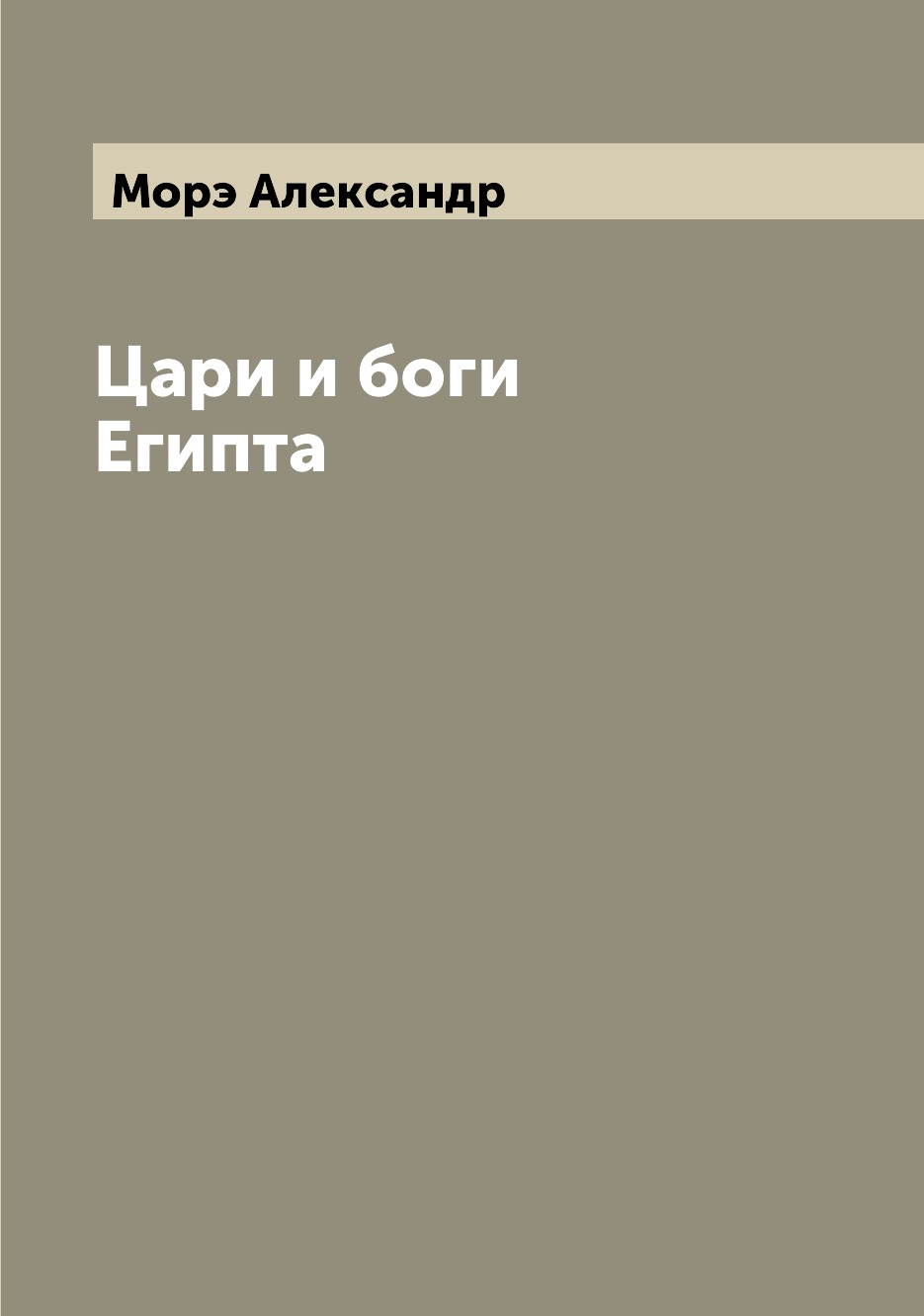 Морэ Александр

Цари и боги Египта